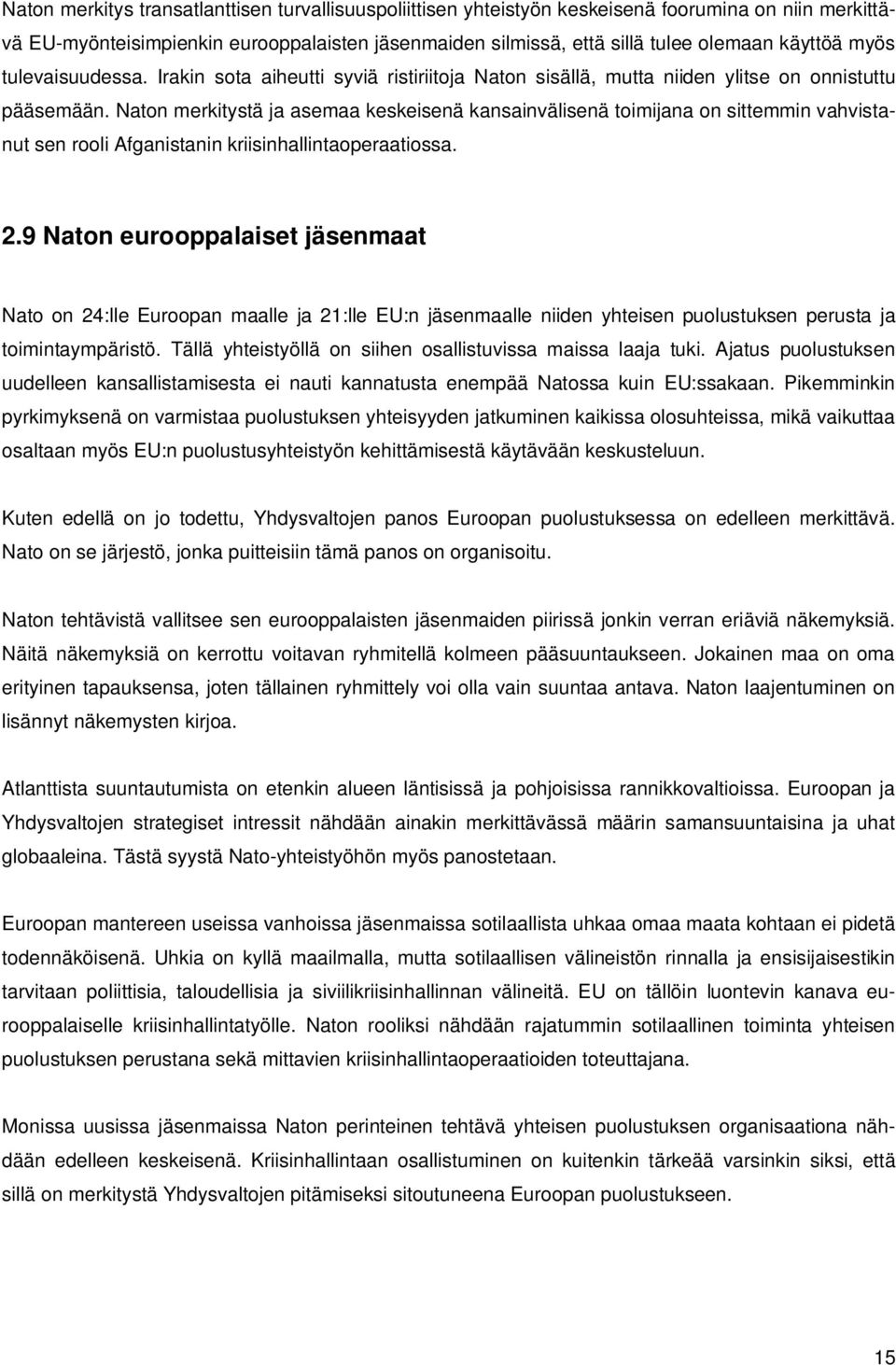 Naton merkitys transatlanttisen turvallisuuspoliittisen yhteistyön keskeisenä foorumina on niin merkittävä EU-myönteisimpienkin eurooppalaisten jäsenmaiden silmissä, että sillä tulee olemaan käyttöä myös tulevaisuudessa. Irakin sota aiheutti syviä ristiriitoja Naton sisällä, mutta niiden ylitse on onnistuttu pääsemään. Naton merkitystä ja asemaa keskeisenä kansainvälisenä toimijana on sittemmin vahvistanut sen rooli Afganistanin kriisinhallintaoperaatiossa.

2.9 Naton eurooppalaiset jäsenmaat

Nato on 24:lle Euroopan maalle ja 21:lle EU:n jäsenmaalle niiden yhteisen puolustuksen perusta ja toimintaympäristö. Tällä yhteistyöllä on siihen osallistuvissa maissa laaja tuki. Ajatus puolustuksen uudelleen kansallistamisesta ei nauti kannatusta enempää Natossa kuin EU:ssakaan. Pikemminkin pyrkimyksenä on varmistaa puolustuksen yhteisyyden jatkuminen kaikissa olosuhteissa, mikä vaikuttaa osaltaan myös EU:n puolustusyhteistyön kehittämisestä käytävään keskusteluun.

Kuten edellä on jo todettu, Yhdysvaltojen panos Euroopan puolustuksessa on edelleen merkittävä. Nato on se järjestö, jonka puitteisiin tämä panos on organisoitu.

Naton tehtävistä vallitsee sen eurooppalaisten jäsenmaiden piirissä jonkin verran eriäviä näkemyksiä. Näitä näkemyksiä on kerrottu voitavan ryhmitellä kolmeen pääsuuntaukseen. Jokainen maa on oma erityinen tapauksensa, joten tällainen ryhmittely voi olla vain suuntaa antava. Naton laajentuminen on lisännyt näkemysten kirjoa.

Atlanttista suuntautumista on etenkin alueen läntisissä ja pohjoisissa rannikkovaltioissa. Euroopan ja Yhdysvaltojen strategiset intressit nähdään ainakin merkittävässä määrin samansuuntaisina ja uhat globaaleina. Tästä syystä Nato-yhteistyöhön myös panostetaan.

Euroopan mantereen useissa vanhoissa jäsenmaissa sotilaallista uhkaa omaa maata kohtaan ei pidetä todennäköisenä. Uhkia on kyllä maailmalla, mutta sotilaallisen välineistön rinnalla ja ensisijaisestikin tarvitaan poliittisia, taloudellisia ja siviilikriisinhallinnan välineitä. EU on tällöin luontevin kanava eurooppalaiselle kriisinhallintatyölle. Naton rooliksi nähdään rajatummin sotilaallinen toiminta yhteisen puolustuksen perustana sekä mittavien kriisinhallintaoperaatioiden toteuttajana.

Monissa uusissa jäsenmaissa Naton perinteinen tehtävä yhteisen puolustuksen organisaationa nähdään edelleen keskeisenä. Kriisinhallintaan osallistuminen on kuitenkin tärkeää varsinkin siksi, että sillä on merkitystä Yhdysvaltojen pitämiseksi sitoutuneena Euroopan puolustukseen.

15